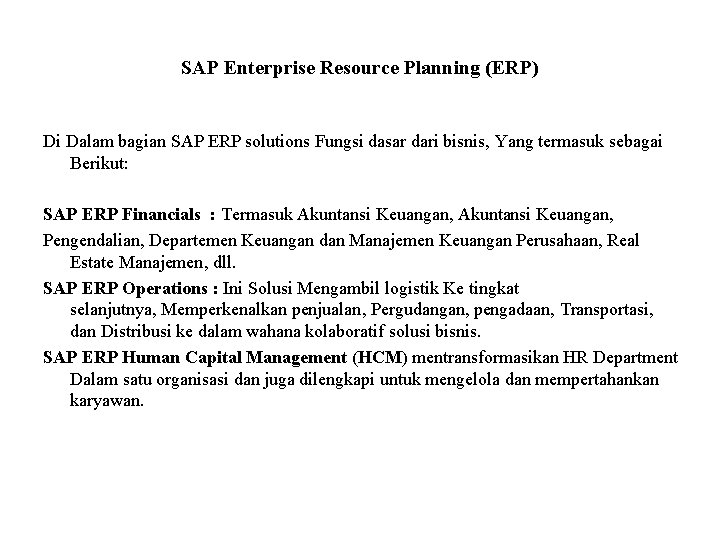 SAP Enterprise Resource Planning (ERP)

Di Dalam bagian SAP ERP solutions Fungsi dasar dari bisnis, Yang termasuk sebagai Berikut:

SAP ERP Financials : Termasuk Akuntansi Keuangan, Akuntansi Keuangan,

Pengendalian, Departemen Keuangan dan Manajemen Keuangan Perusahaan, Real Estate Manajemen, dll.

SAP ERP Operations : Ini Solusi Mengambil logistik Ke tingkat selanjutnya, Memperkenalkan penjualan, Pergudangan, pengadaan, Transportasi, dan Distribusi ke dalam wahana kolaboratif solusi bisnis.

SAP ERP Human Capital Management (HCM) mentransformasikan HR Department Dalam satu organisasi dan juga dilengkapi untuk mengelola dan mempertahankan karyawan.